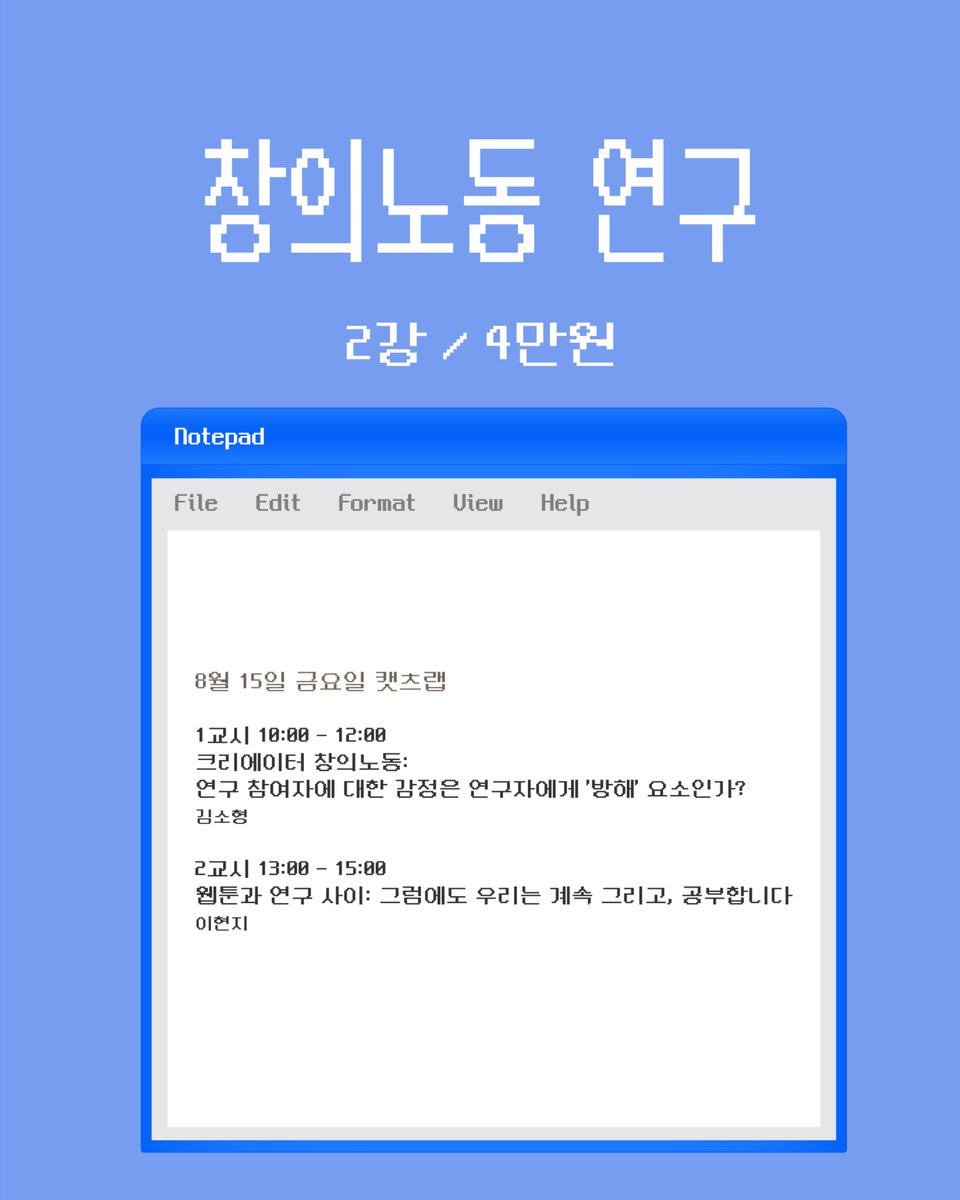 창의노동 연구

2강 / 4만원

Notepad

File Edit Format View Help

8월 15일 금요일 캣츠랩

1교시 10:00 - 12:00
크리에이터 창의노동:
연구 참여자에 대한 감정은 연구자에게 '방해' 요소인가?
김소형

2교시 13:00 - 15:00
웹툰과 연구 사이: 그럼에도 우리는 계속 그리고, 공부합니다
이현지